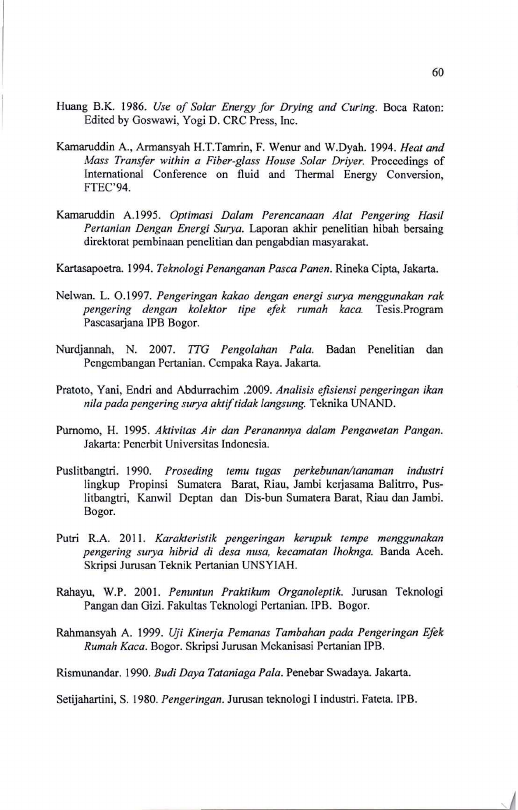 60

Huang B.K. 1986. Use of Solar Energy for Drying and Curing. Boca Raton: Edited by Goswawi, Yogi D. CRC Press, Inc.

Kamaruddin A., Armansyah H.T.Tamrin, F. Wenur and W.Dyah. 1994. Heat and Mass Transfer within a Fiber-glass House Solar Driyer. Proceedings of International Conference on fluid and Thermal Energy Conversion, FTEC'94.

Kamaruddin A.1995. Optimasi Dalam Perencanaan Alat Pengering Hasil Pertanian Dengan Energi Surya. Laporan akhir penelitian hibah bersaing direktorat pembinaan penelitian dan pengabdian masyarakat.

Kartasapoetra. 1994. Teknologi Penanganan Pasca Panen. Rineka Cipta, Jakarta.

Nelwan. L. O.1997. Pengeringan kakao dengan energi surya menggunakan rak pengering dengan kolektor tipe efek rumah kaca. Tesis.Program Pascasarjana IPB Bogor.

Nurdjannah, N. 2007. TTG Pengolahan Pala. Badan Penelitian dan Pengembangan Pertanian. Cempaka Raya. Jakarta.

Pratoto, Yani, Endri and Abdurrachim .2009. Analisis efisiensi pengeringan ikan nila pada pengering surya aktif tidak langsung. Teknika UNAND.

Purnomo, H. 1995. Aktivitas Air dan Peranannya dalam Pengawetan Pangan. Jakarta: Penerbit Universitas Indonesia.

Puslitbangtri. 1990. Proseding temu tugas perkebunan/tanaman industri lingkup Propinsi Sumatera Barat, Riau, Jambi kerjasama Balitrro, Puslitbangtri, Kanwil Deptan dan Dis-bun Sumatera Barat, Riau dan Jambi. Bogor.

Putri R.A. 2011. Karakteristik pengeringan kerupuk tempe menggunakan pengering surya hibrid di desa nusa, kecamatan lhoknga. Banda Aceh. Skripsi Jurusan Teknik Pertanian UNSYIAH.

Rahayu, W.P. 2001. Penuntun Praktikum Organoleptik. Jurusan Teknologi Pangan dan Gizi. Fakultas Teknologi Pertanian. IPB. Bogor.

Rahmansyah A. 1999. Uji Kinerja Pemanas Tambahan pada Pengeringan Efek Rumah Kaca. Bogor. Skripsi Jurusan Mekanisasi Pertanian IPB.

Rismunandar. 1990. Budi Daya Tataniaga Pala. Penebar Swadaya. Jakarta.

Setijahartini, S. 1980. Pengeringan. Jurusan teknologi I industri. Fateta. IPB.